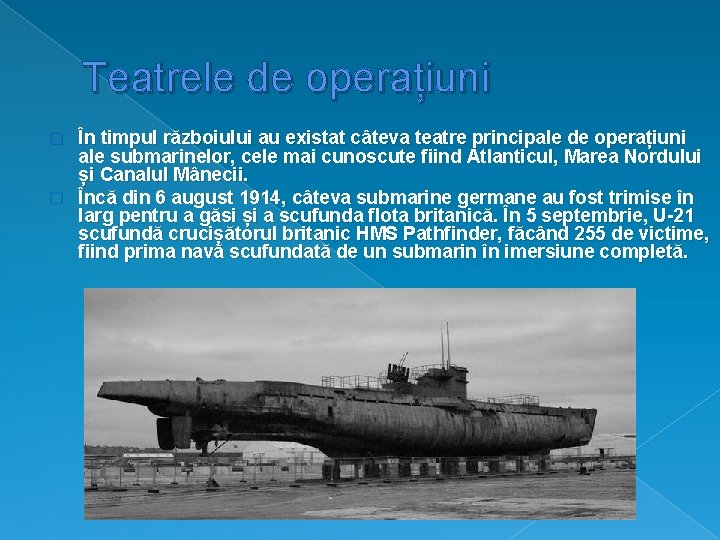 Teatrele de operațiuni

☐ În timpul războiului au existat câteva teatre principale de operațiuni ale submarinelor, cele mai cunoscute fiind Atlanticul, Marea Nordului și Canalul Mânecii.

☐ Încă din 6 august 1914, câteva submarine germane au fost trimise în larg pentru a găsi și a scufunda flota britanică. În 5 septembrie, U-21 scufundă crucișătorul britanic HMS Pathfinder, făcând 255 de victime, fiind prima navă scufundată de un submarin în imersiune completă.